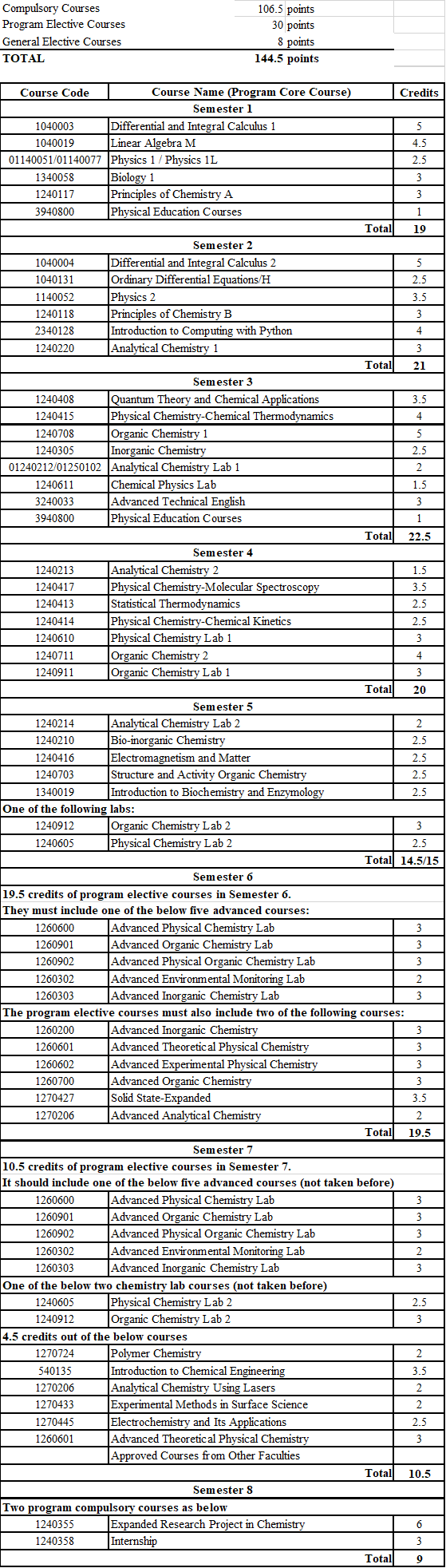 Compulsory Courses 106.5 points
Program Elective Courses 30 points
General Elective Courses 8 points
TOTAL 144.5 points

| Course Code | Course Name (Program Core Course) | Credits |
|---|---|---|
| Semester 1 | | |
| 1040003 | Differential and Integral Calculus 1 | 5 |
| 1040019 | Linear Algebra M | 4.5 |
| 01140051/01140077 | Physics 1 / Physics 1L | 2.5 |
| 1340058 | Biology 1 | 3 |
| 1240117 | Principles of Chemistry A | 3 |
| 3940800 | Physical Education Courses | 1 |
| | Total | 19 |
| Semester 2 | | |
| 1040004 | Differential and Integral Calculus 2 | 5 |
| 1040131 | Ordinary Differential Equations/H | 2.5 |
| 1140052 | Physics 2 | 3.5 |
| 1240118 | Principles of Chemistry B | 3 |
| 2340128 | Introduction to Computing with Python | 4 |
| 1240220 | Analytical Chemistry 1 | 3 |
| | Total | 21 |
| Semester 3 | | |
| 1240408 | Quantum Theory and Chemical Applications | 3.5 |
| 1240415 | Physical Chemistry-Chemical Thermodynamics | 4 |
| 1240708 | Organic Chemistry 1 | 5 |
| 1240305 | Inorganic Chemistry | 2.5 |
| 01240212/01250102 | Analytical Chemistry Lab 1 | 2 |
| 1240611 | Chemical Physics Lab | 1.5 |
| 3240033 | Advanced Technical English | 3 |
| 3940800 | Physical Education Courses | 1 |
| | Total | 22.5 |
| Semester 4 | | |
| 1240213 | Analytical Chemistry 2 | 1.5 |
| 1240417 | Physical Chemistry-Molecular Spectroscopy | 3.5 |
| 1240413 | Statistical Thermodynamics | 2.5 |
| 1240414 | Physical Chemistry-Chemical Kinetics | 2.5 |
| 1240610 | Physical Chemistry Lab 1 | 3 |
| 1240711 | Organic Chemistry 2 | 4 |
| 1240911 | Organic Chemistry Lab 1 | 3 |
| | Total | 20 |
| Semester 5 | | |
| 1240214 | Analytical Chemistry Lab 2 | 2 |
| 1240210 | Bio-inorganic Chemistry | 2.5 |
| 1240416 | Electromagnetism and Matter | 2.5 |
| 1240703 | Structure and Activity Organic Chemistry | 2.5 |
| 1340019 | Introduction to Biochemistry and Enzymology | 2.5 |
| One of the following labs: | | |
| 1240912 | Organic Chemistry Lab 2 | 3 |
| 1240605 | Physical Chemistry Lab 2 | 2.5 |
| | Total | 14.5/15 |
| Semester 6 | | |
| 19.5 credits of program elective courses in Semester 6. | | |
| They must include one of the below five advanced courses: | | |
| 1260600 | Advanced Physical Chemistry Lab | 3 |
| 1260901 | Advanced Organic Chemistry Lab | 3 |
| 1260902 | Advanced Physical Organic Chemistry Lab | 3 |
| 1260302 | Advanced Environmental Monitoring Lab | 2 |
| 1260303 | Advanced Inorganic Chemistry Lab | 3 |
| The program elective courses must also include two of the following courses: | | |
| 1260200 | Advanced Inorganic Chemistry | 3 |
| 1260601 | Advanced Theoretical Physical Chemistry | 3 |
| 1260602 | Advanced Experimental Physical Chemistry | 3 |
| 1260700 | Advanced Organic Chemistry | 3 |
| 1270427 | Solid State-Expanded | 3.5 |
| 1270206 | Advanced Analytical Chemistry | 2 |
| | Total | 19.5 |
| Semester 7 | | |
| 10.5 credits of program elective courses in Semester 7. | | |
| It should include one of the below five advanced courses (not taken before) | | |
| 1260600 | Advanced Physical Chemistry Lab | 3 |
| 1260901 | Advanced Organic Chemistry Lab | 3 |
| 1260902 | Advanced Physical Organic Chemistry Lab | 3 |
| 1260302 | Advanced Environmental Monitoring Lab | 2 |
| 1260303 | Advanced Inorganic Chemistry Lab | 3 |
| One of the below two chemistry lab courses (not taken before) | | |
| 1240605 | Physical Chemistry Lab 2 | 2.5 |
| 1240912 | Organic Chemistry Lab 2 | 3 |
| 4.5 credits out of the below courses | | |
| 1270724 | Polymer Chemistry | 2 |
| 540135 | Introduction to Chemical Engineering | 3.5 |
| 1270206 | Analytical Chemistry Using Lasers | 2 |
| 1270433 | Experimental Methods in Surface Science | 2 |
| 1270445 | Electrochemistry and Its Applications | 2.5 |
| 1260601 | Advanced Theoretical Physical Chemistry | 3 |
| | Approved Courses from Other Faculties | |
| | Total | 10.5 |
| Semester 8 | | |
| Two program compulsory courses as below | | |
| 1240355 | Expanded Research Project in Chemistry | 6 |
| 1240358 | Internship | 3 |
| | Total | 9 |